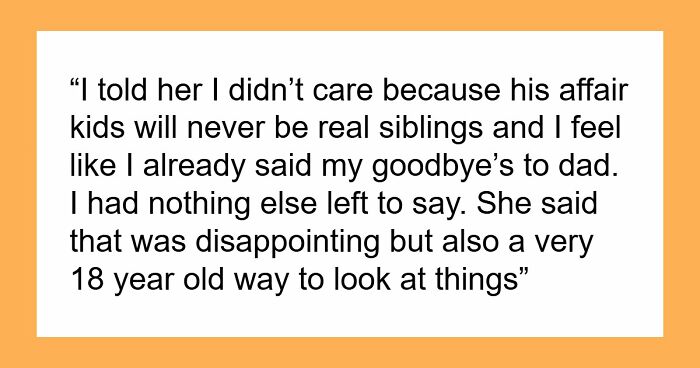 “I told her I didn’t care because his affair kids will never be real siblings and I feel like I already said my goodbye’s to dad. I had nothing else left to say. She said that was disappointing but also a very 18 year old way to look at things”